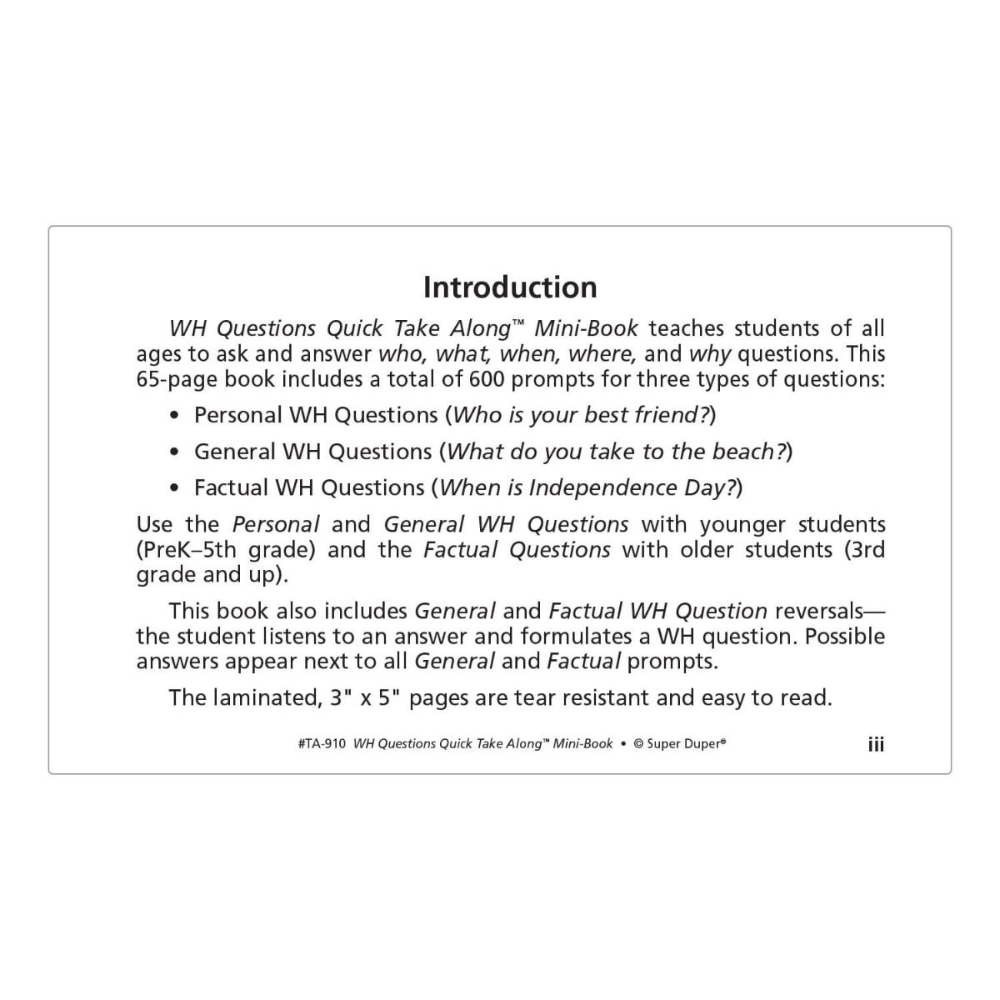 Introduction

WH Questions Quick Take Along™ Mini-Book teaches students of all ages to ask and answer who, what, when, where, and why questions. This 65-page book includes a total of 600 prompts for three types of questions:

• Personal WH Questions (Who is your best friend?)

• General WH Questions (What do you take to the beach?)

• Factual WH Questions (When is Independence Day?)

Use the Personal and General WH Questions with younger students (PreK–5th grade) and the Factual Questions with older students (3rd grade and up).

This book also includes General and Factual WH Question reversals—the student listens to an answer and formulates a WH question. Possible answers appear next to all General and Factual prompts.

The laminated, 3" x 5" pages are tear resistant and easy to read.

#TA-910 WH Questions Quick Take Along™ Mini-Book • © Super Duper® iii